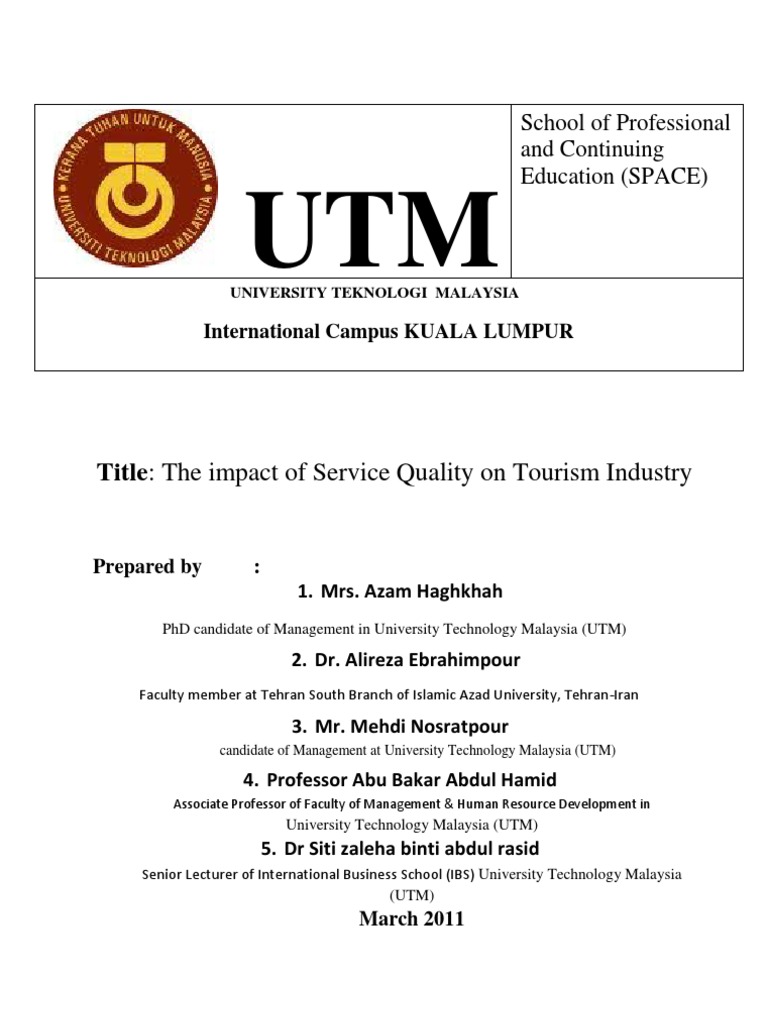 KERANA TUHAN UNTUK MANUSIA
UNIVERSITI TEKNOLOGI MALAYSIA

UTM

School of Professional and Continuing Education (SPACE)

UNIVERSITY TEKNOLOGI MALAYSIA

International Campus KUALA LUMPUR

Title: The impact of Service Quality on Tourism Industry

Prepared by :

1. Mrs. Azam Haghkhah

PhD candidate of Management in University Technology Malaysia (UTM)

2. Dr. Alireza Ebrahimpour

Faculty member at Tehran South Branch of Islamic Azad University, Tehran-Iran

3. Mr. Mehdi Nosratpour

candidate of Management at University Technology Malaysia (UTM)

4. Professor Abu Bakar Abdul Hamid

Associate Professor of Faculty of Management & Human Resource Development in University Technology Malaysia (UTM)

5. Dr Siti zaleha binti abdul rasid

Senior Lecturer of International Business School (IBS) University Technology Malaysia (UTM)

March 2011